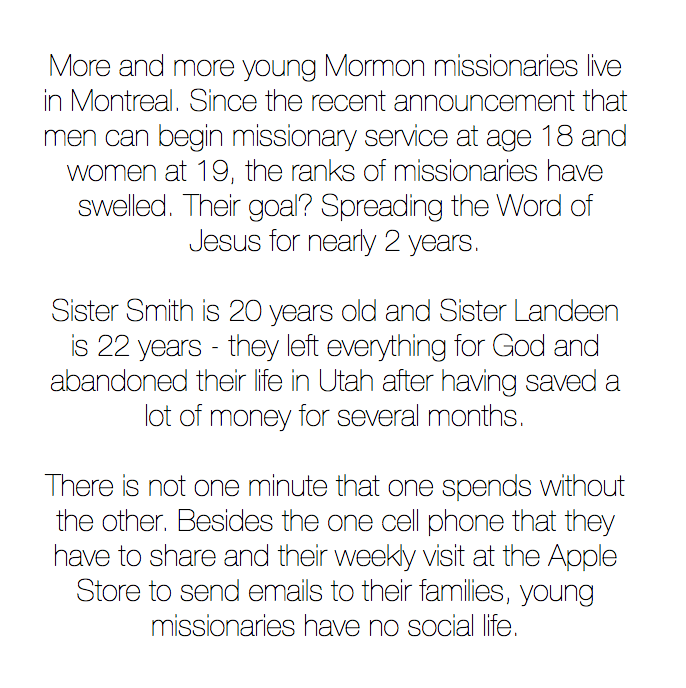 More and more young Mormon missionaries live in Montreal. Since the recent announcement that men can begin missionary service at age 18 and women at 19, the ranks of missionaries have swelled. Their goal? Spreading the Word of Jesus for nearly 2 years.

Sister Smith is 20 years old and Sister Landeen is 22 years - they left everything for God and abandoned their life in Utah after having saved a lot of money for several months.

There is not one minute that one spends without the other. Besides the one cell phone that they have to share and their weekly visit at the Apple Store to send emails to their families, young missionaries have no social life.